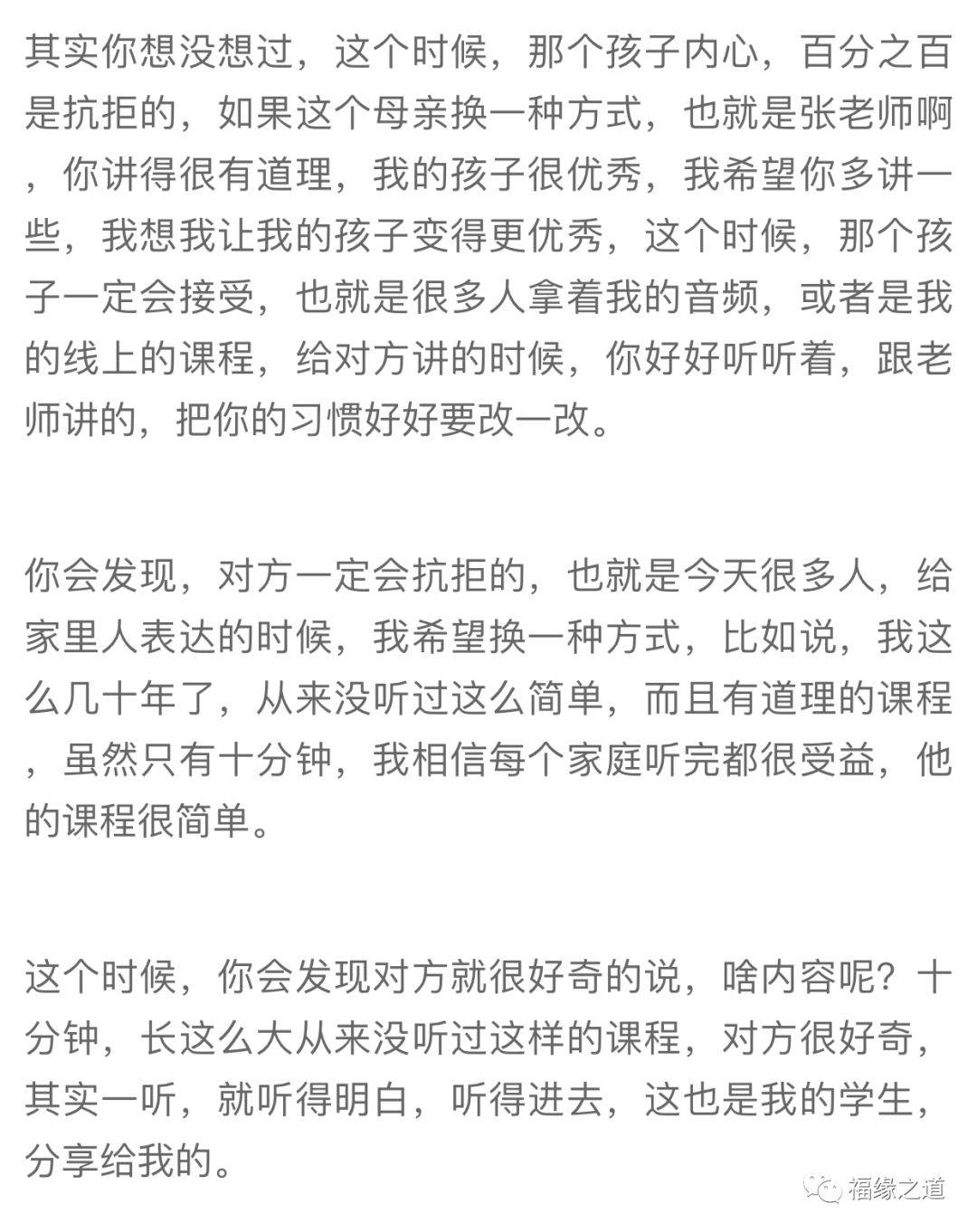 其实你想没想过，这个时候，那个孩子内心，百分之百是抗拒的，如果这个母亲换一种方式，也就是张老师啊，你讲得很有道理，我的孩子很优秀，我希望你多讲一些，我想我让我的孩子变得更优秀，这个时候，那个孩子一定会接受，也就是很多人拿着我的音频，或者是我的线上的课程，给对方讲的时候，你好好听听着，跟老师讲的，把你的习惯好好要改一改。

你会发现，对方一定会抗拒的，也就是今天很多人，给家里人表达的时候，我希望换一种方式，比如说，我这么几十年了，从来没听过这么简单，而且有道理的课程，虽然只有十分钟，我相信每个家庭听完都很受益，他的课程很简单。

这个时候，你会发现对方就很好奇的说，啥内容呢？十分钟，长这么大从来没听过这样的课程，对方很好奇，其实一听，就听得明白，听得进去，这也是我的学生，分享给我的。

福缘之道